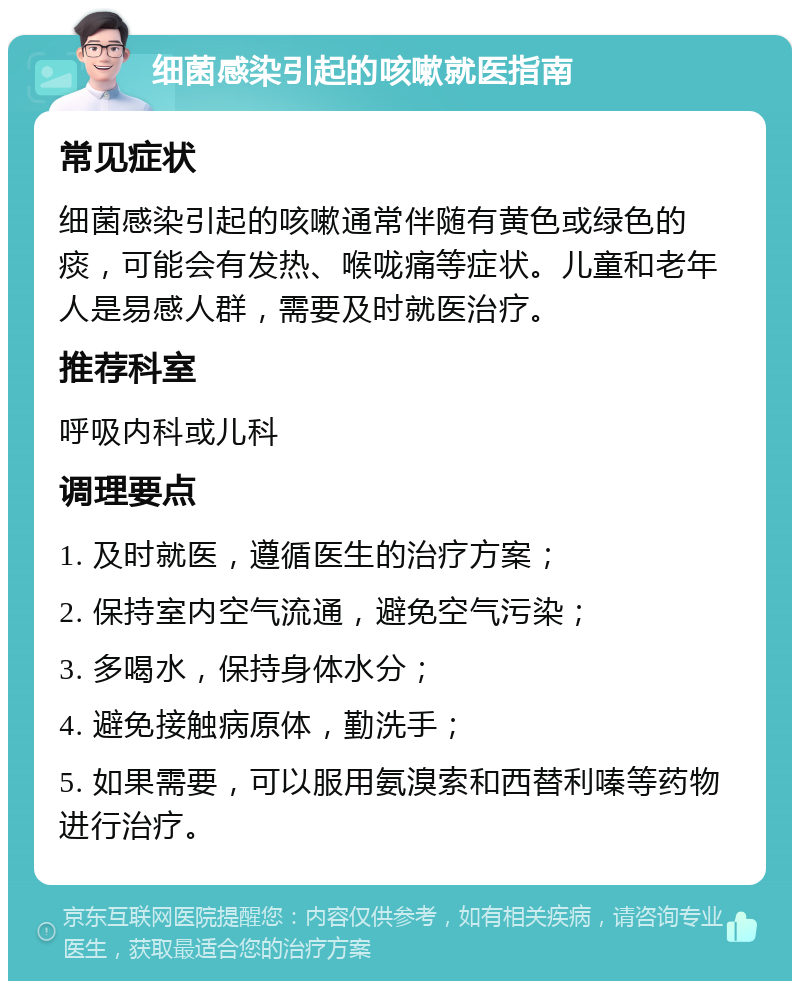 细菌感染引起的咳嗽就医指南

常见症状

细菌感染引起的咳嗽通常伴随有黄色或绿色的痰，可能会有发热、喉咙痛等症状。儿童和老年人是易感人群，需要及时就医治疗。

推荐科室

呼吸内科或儿科

调理要点

1. 及时就医，遵循医生的治疗方案；

2. 保持室内空气流通，避免空气污染；

3. 多喝水，保持身体水分；

4. 避免接触病原体，勤洗手；

5. 如果需要，可以服用氨溴索和西替利嗪等药物进行治疗。

京东互联网医院提醒您：内容仅供参考，如有相关疾病，请咨询专业医生，获取最适合您的治疗方案